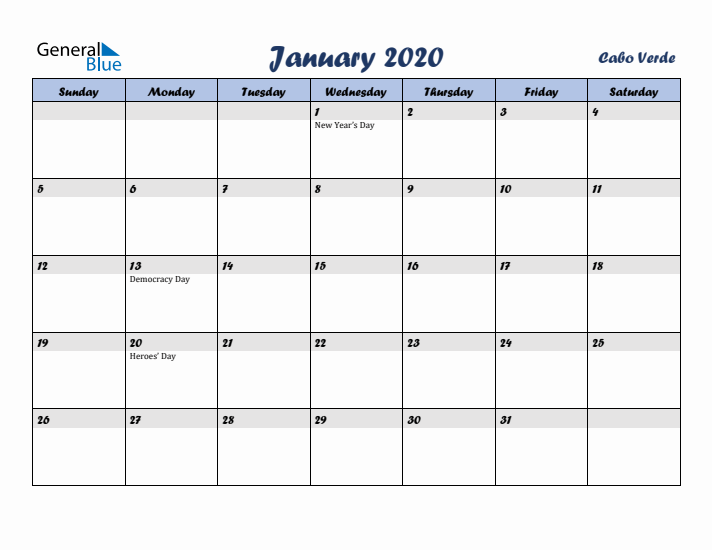 General Blue

January 2020

Cabo Verde

| Sunday | Monday | Tuesday | Wednesday | Thursday | Friday | Saturday |
|---|---|---|---|---|---|---|
| | | | 1 New Year's Day | 2 | 3 | 4 |
| 5 | 6 | 7 | 8 | 9 | 10 | 11 |
| 12 | 13 Democracy Day | 14 | 15 | 16 | 17 | 18 |
| 19 | 20 Heroes' Day | 21 | 22 | 23 | 24 | 25 |
| 26 | 27 | 28 | 29 | 30 | 31 | |